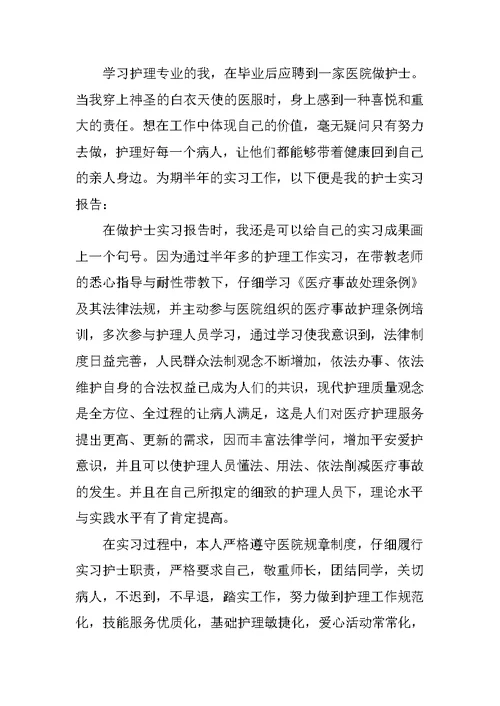 学习护理专业的我，在毕业后应聘到一家医院做护士。当我穿上神圣的白衣天使的医服时，身上感到一种喜悦和重大的责任。想在工作中体现自己的价值，毫无疑问只有努力去做，护理好每一个病人，让他们都能够带着健康回到自己的亲人身边。为期半年的实习工作，以下便是我的护士实习报告：

在做护士实习报告时，我还是可以给自己的实习成果画上一个句号。因为通过半年多的护理工作实习，在带教老师的悉心指导与耐性带教下，仔细学习《医疗事故处理条例》及其法律法规，并主动参与医院组织的医疗事故护理条例培训，多次参与护理人员学习，通过学习使我意识到，法律制度日益完善，人民群众法制观念不断增加，依法办事、依法维护自身的合法权益已成为人们的共识，现代护理质量观念是全方位、全过程的让病人满足，这是人们对医疗护理服务提出更高、更新的需求，因而丰富法律学问，增加平安爱护意识，并且可以使护理人员懂法、用法、依法削减医疗事故的发生。并且在自己所拟定的细致的护理人员下，理论水平与实践水平有了肯定提高。

在实习过程中，本人严格遵守医院规章制度，仔细履行实习护士职责，严格要求自己，敬重师长，团结同学，关切病人，不迟到，不早退，踏实工作，努力做到护理工作规范化，技能服务优质化，基础护理敏捷化，爱心活动常常化，